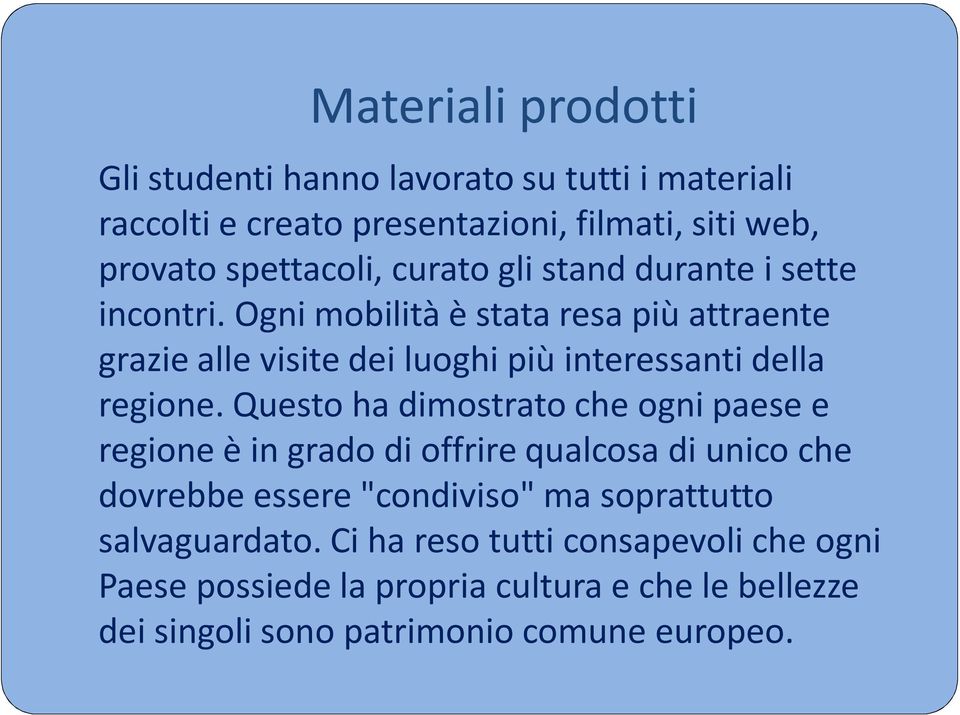 Materiali prodotti

Gli studenti hanno lavorato su tutti i materiali raccolti e creato presentazioni, filmati, siti web, provato spettacoli, curato gli stand durante i sette incontri. Ogni mobilità è stata resa più attraente grazie alle visite dei luoghi più interessanti della regione. Questo ha dimostrato che ogni paese e regione è in grado di offrire qualcosa di unico che dovrebbe essere "condiviso" ma soprattutto salvaguardato. Ci ha reso tutti consapevoli che ogni Paese possiede la propria cultura e che le bellezze dei singoli sono patrimonio comune europeo.